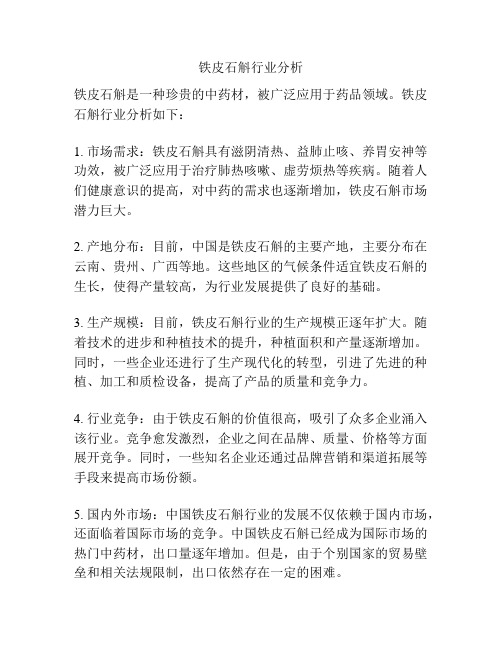 铁皮石斛行业分析

铁皮石斛是一种珍贵的中药材，被广泛应用于药品领域。铁皮石斛行业分析如下：

1. 市场需求：铁皮石斛具有滋阴清热、益肺止咳、养胃安神等功效，被广泛应用于治疗肺热咳嗽、虚劳烦热等疾病。随着人们健康意识的提高，对中药的需求也逐渐增加，铁皮石斛市场潜力巨大。

2. 产地分布：目前，中国是铁皮石斛的主要产地，主要分布在云南、贵州、广西等地。这些地区的气候条件适宜铁皮石斛的生长，使得产量较高，为行业发展提供了良好的基础。

3. 生产规模：目前，铁皮石斛行业的生产规模正逐年扩大。随着技术的进步和种植技术的提升，种植面积和产量逐渐增加。同时，一些企业还进行了生产现代化的转型，引进了先进的种植、加工和质检设备，提高了产品的质量和竞争力。

4. 行业竞争：由于铁皮石斛的价值很高，吸引了众多企业涌入该行业。竞争愈发激烈，企业之间在品牌、质量、价格等方面展开竞争。同时，一些知名企业还通过品牌营销和渠道拓展等手段来提高市场份额。

5. 国内外市场：中国铁皮石斛行业的发展不仅依赖于国内市场，还面临着国际市场的竞争。中国铁皮石斛已经成为国际市场的热门中药材，出口量逐年增加。但是，由于个别国家的贸易壁垒和相关法规限制，出口依然存在一定的困难。